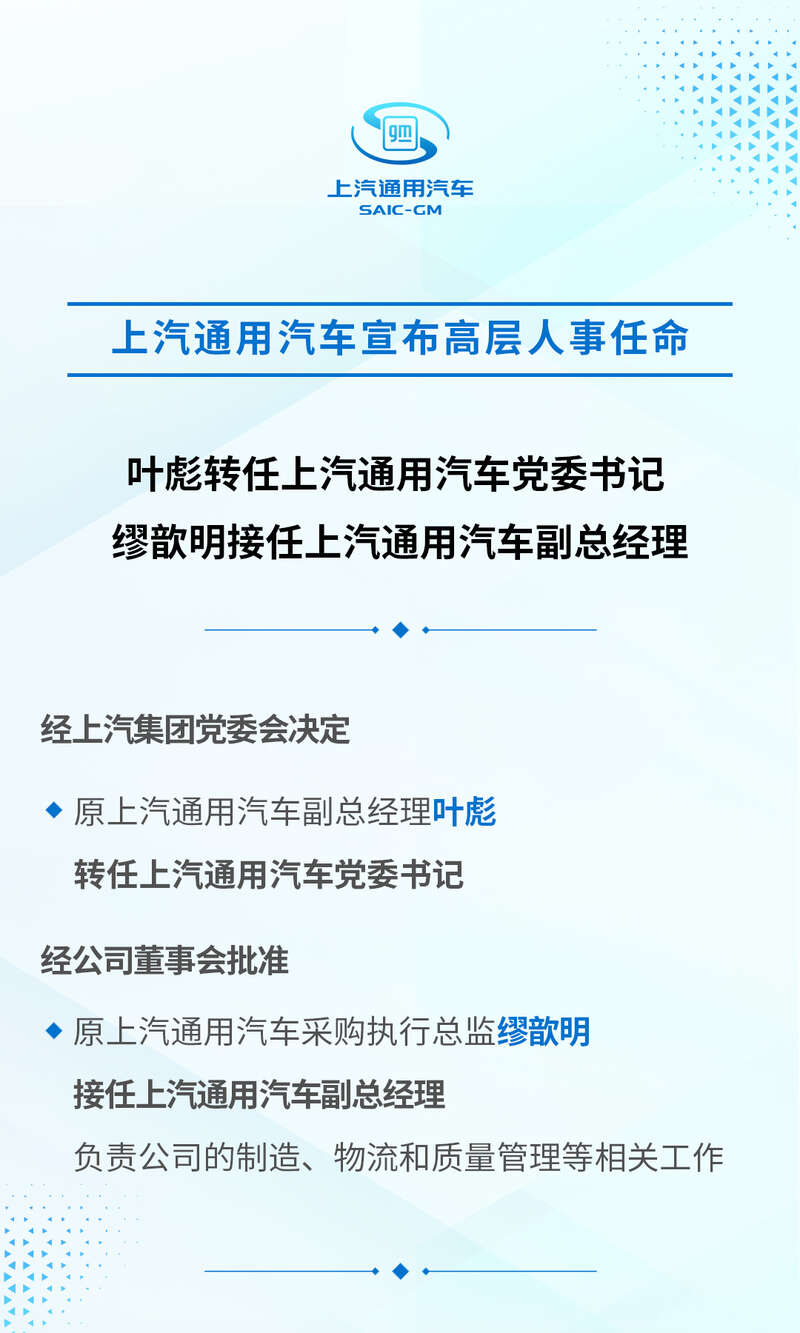 gm
上汽通用汽车
SAIC-GM

上汽通用汽车宣布高层人事任命

叶彪转任上汽通用汽车党委书记
缪歆明接任上汽通用汽车副总经理

经上汽集团党委会决定

◆ 原上汽通用汽车副总经理叶彪
转任上汽通用汽车党委书记

经公司董事会批准

◆ 原上汽通用汽车采购执行总监缪歆明
接任上汽通用汽车副总经理
负责公司的制造、物流和质量管理等相关工作